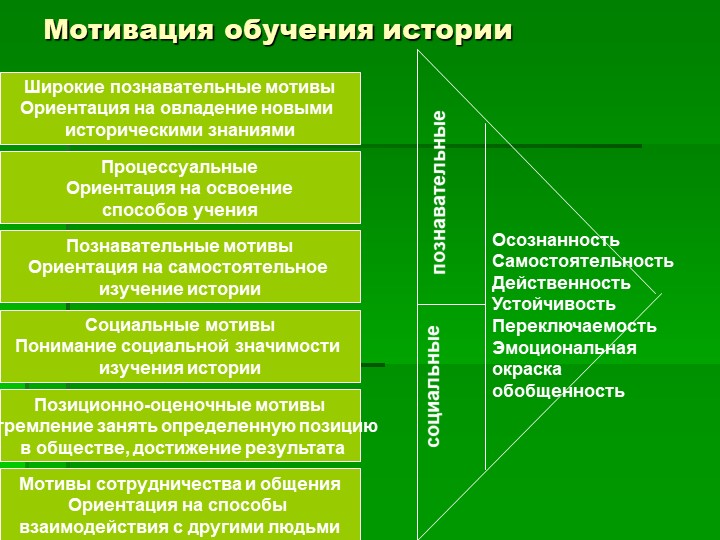 Мотивация обучения истории

Широкие познавательные мотивы
Ориентация на овладение новыми историческими знаниями

Процессуальные
Ориентация на освоение способов учения

Познавательные мотивы
Ориентация на самостоятельное изучение истории

Социальные мотивы
Понимание социальной значимости изучения истории

Позиционно-оценочные мотивы
тремление занять определенную позицию в обществе, достижение результата

Мотивы сотрудничества и общения
Ориентация на способы взаимодействия с другими людьми

познавательные

социальные

Осознанность
Самостоятельность
Действенность
Устойчивость
Переключаемость
Эмоциональная окраска
обобщенность